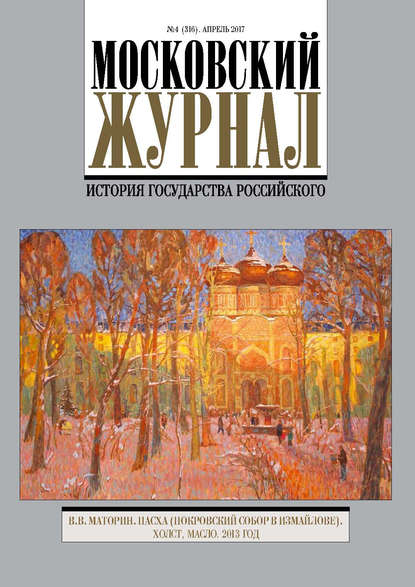 №4 (316). АПРЕЛЬ 2017

МОСКОВСКИЙ
ЖУРНАЛ

ИСТОРИЯ ГОСУДАРСТВА РОССИЙСКОГО

В.В. МАТОРИН. ПАСХА (ПОКРОВСКИЙ СОБОР В ИЗМАЙЛОВЕ).
ХОЛСТ, МАСЛО. 2013 ГОД